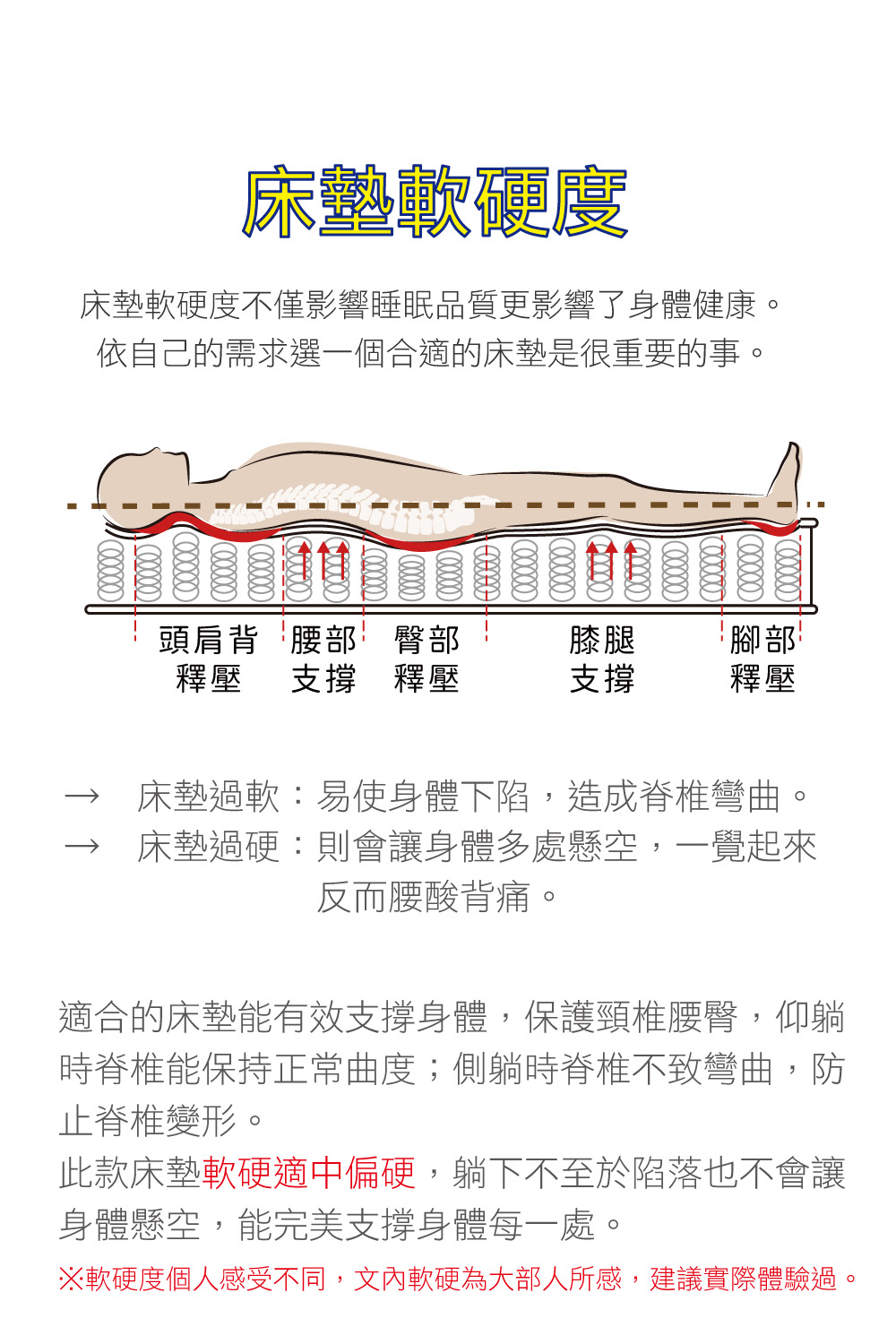 床墊軟硬度

床墊軟硬度不僅影響睡眠品質更影響了身體健康。
依自己的需求選一個合適的床墊是很重要的事。

頭肩背
釋壓

腰部
支撐

臀部
釋壓

膝腿
支撐

腳部
釋壓

→ 床墊過軟：易使身體下陷，造成脊椎彎曲。
→ 床墊過硬：則會讓身體多處懸空，一覺起來反而腰酸背痛。

適合的床墊能有效支撐身體，保護頸椎腰臀，仰躺時脊椎能保持正常曲度；側躺時脊椎不致彎曲，防止脊椎變形。
此款床墊軟硬適中偏硬，躺下不至於陷落也不會讓身體懸空，能完美支撐身體每一處。
※軟硬度個人感受不同，文內軟硬為大部人所感，建議實際體驗過。